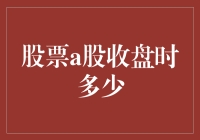 股票a股收盘时多少